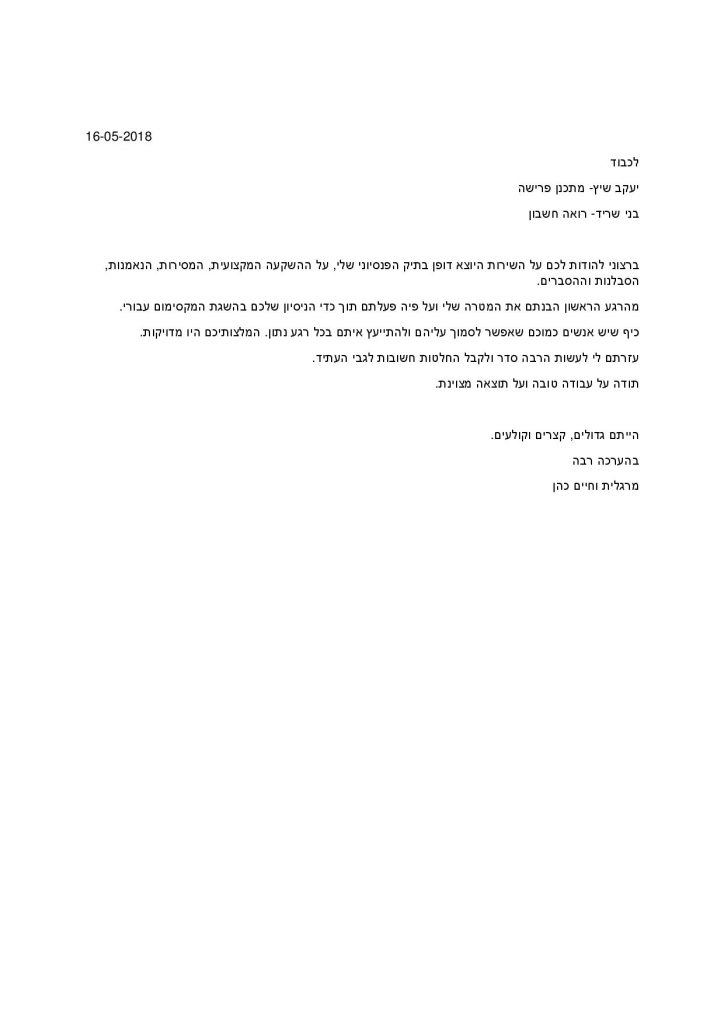 16-05-2018

לכבוד

יעקב שיץ- מתכנן פרישה

בני שריד- רואה חשבון

ברצוני להודות לכם על השירות היוצא דופן בתיק הפנסיוני שלי, על ההשקעה המקצועית, המסירות, הנאמנות, הסבלנות וההסברים.

מהרגע הראשון הבנתם את המטרה שלי ועל פיה פעלתם תוך כדי הניסיון שלכם בהשגת המקסימום עבורי.

כיף שיש אנשים כמוכם שאפשר לסמוך עליהם ולהתייעץ איתם בכל רגע נתון. המלצותיכם היו מדויקות.

עזרתם לי לעשות הרבה סדר ולקבל החלטות חשובות לגבי העתיד.

תודה על עבודה טובה ועל תוצאה מצוינת.

הייתם גדולים, קצרים וקולעים.

בהערכה רבה

מרגלית וחיים כהן